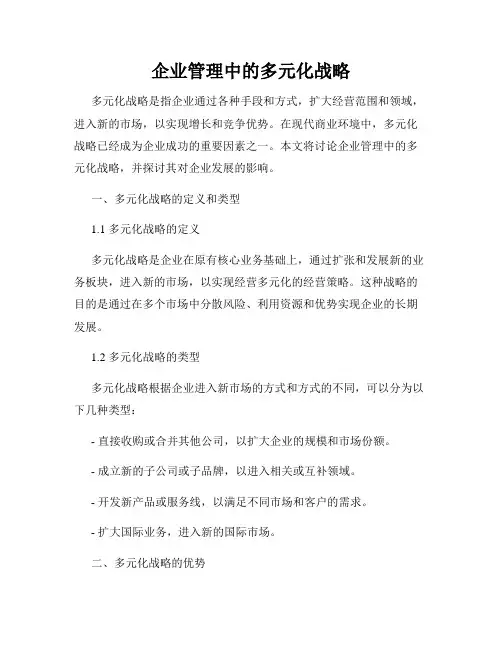 企业管理中的多元化战略

多元化战略是指企业通过各种手段和方式，扩大经营范围和领域，进入新的市场，以实现增长和竞争优势。在现代商业环境中，多元化战略已经成为企业成功的重要因素之一。本文将讨论企业管理中的多元化战略，并探讨其对企业发展的影响。

一、多元化战略的定义和类型

1.1 多元化战略的定义

多元化战略是企业在原有核心业务基础上，通过扩张和发展新的业务板块，进入新的市场，以实现经营多元化的经营策略。这种战略的目的是通过在多个市场中分散风险、利用资源和优势实现企业的长期发展。

1.2 多元化战略的类型

多元化战略根据企业进入新市场的方式和方式的不同，可以分为以下几种类型：

- 直接收购或合并其他公司，以扩大企业的规模和市场份额。

- 成立新的子公司或子品牌，以进入相关或互补领域。

- 开发新产品或服务线，以满足不同市场和客户的需求。

- 扩大国际业务，进入新的国际市场。

二、多元化战略的优势